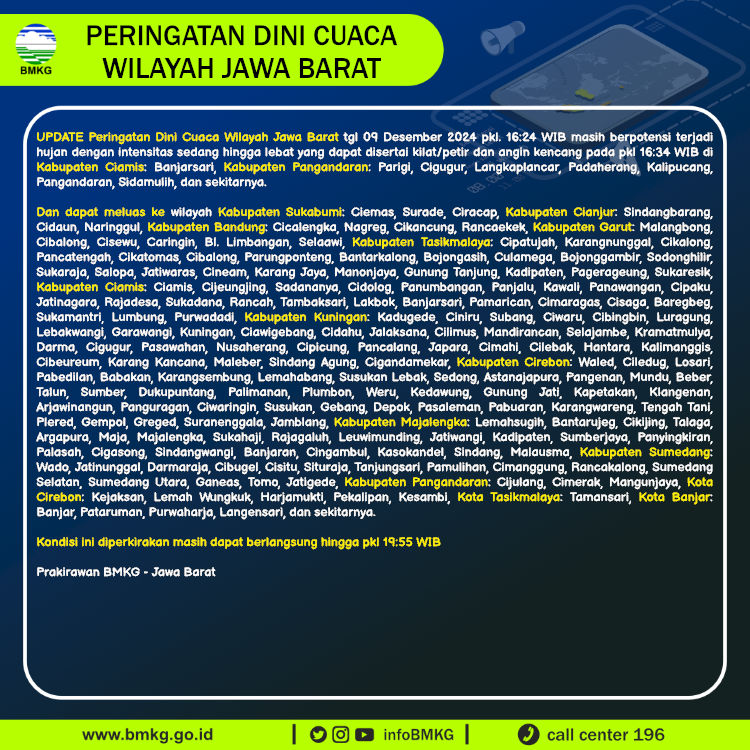 BMKG

PERINGATAN DINI CUACA WILAYAH JAWA BARAT

UPDATE Peringatan Dini Cuaca Wilayah Jawa Barat tgl 09 Desember 2024 pkl. 16:24 WIB masih berpotensi terjadi hujan dengan intensitas sedang hingga lebat yang dapat disertai kilat/petir dan angin kencang pada pkl 16:34 WIB di Kabupaten Ciamis: Banjarsari, Kabupaten Pangandaran: Parigi, Cigugur, Langkaplancar, Padaherang, Kalipucang, Pangandaran, Sidamulih, dan sekitarnya.

Dan dapat meluas ke wilayah Kabupaten Sukabumi: Ciemas, Surade, Ciracap, Kabupaten Cianjur: Sindangbarang, Cidaun, Naringgul, Kabupaten Bandung: Cicalengka, Nagreg, Cikancung, Rancaekek, Kabupaten Garut: Malangbong, Cibalong, Cisewu, Caringin, Bl. Limbangan, Selaawi, Kabupaten Tasikmalaya: Cipatujah, Karangnunggal, Cikalong, Pancatengah, Cikatomas, Cibalong, Parungponteng, Bantarkalong, Bojongasih, Culamega, Bojonggambir, Sodonghilir, Sukaraja, Salopa, Jatiwaras, Cineam, Karang Jaya, Manonjaya, Gunung Tanjung, Kadipaten, Pagerageung, Sukaresik, Kabupaten Ciamis: Ciamis, Cijeungjing, Sadananya, Cidolog, Panumbangan, Panjalu, Kawali, Panawangan, Cipaku, Jatinagara, Rajadesa, Sukadana, Rancah, Tambaksari, Lakbok, Banjarsari, Pamarican, Cimaragas, Cisaga, Baregbeg, Sukamantri, Lumbung, Purwadadi, Kabupaten Kuningan: Kadugede, Ciniru, Subang, Ciwaru, Cibingbin, Luragung, Lebakwangi, Garawangi, Kuningan, Ciawigebang, Cidahu, Jalaksana, Cilimus, Mandirancan, Selajambe, Kramatmulya, Darma, Cigugur, Pasawahan, Nusaherang, Cipicung, Pancalang, Japara, Cimahi, Cilebak, Hantara, Kalimanggis, Cibeureum, Karang Kancana, Maleber, Sindang Agung, Cigandamekar, Kabupaten Cirebon: Waled, Ciledug, Losari, Pabedilan, Babakan, Karangsembung, Lemahabang, Susukan Lebak, Sedong, Astanajapura, Pangenan, Mundu, Beber, Talun, Sumber, Dukupuntang, Palimanan, Plumbon, Weru, Kedawung, Gunung Jati, Kapetakan, Klangenan, Arjawinangun, Panguragan, Ciwaringin, Susukan, Gebang, Depok, Pasaleman, Pabuaran, Karangwareng, Tengah Tani, Plered, Gempol, Greged, Suranenggala, Jamblang, Kabupaten Majalengka: Lemahsugih, Bantarujeg, Cikijing, Talaga, Argapura, Maja, Majalengka, Sukahaji, Rajagaluh, Leuwimunding, Jatiwangi, Kadipaten, Sumberjaya, Panyingkiran, Palasah, Cigasong, Sindangwangi, Banjaran, Cingambul, Kasokandel, Sindang, Malausma, Kabupaten Sumedang: Wado, Jatinunggal, Darmaraja, Cibugel, Cisitu, Situraja, Tanjungsari, Pamulihan, Cimanggung, Rancakalong, Sumedang Selatan, Sumedang Utara, Ganeas, Tomo, Jatigede, Kabupaten Pangandaran: Cijulang, Cimerak, Mangunjaya, Kota Cirebon: Kejaksan, Lemah Wungkuk, Harjamukti, Pekalipan, Kesambi, Kota Tasikmalaya: Tamansari, Kota Banjar: Banjar, Pataruman, Purwaharja, Langensari, dan sekitarnya.

Kondisi ini diperkirakan masih dapat berlangsung hingga pkl 19:55 WIB

Prakirawan BMKG - Jawa Barat

www.bmkg.go.id | infoBMKG | call center 196